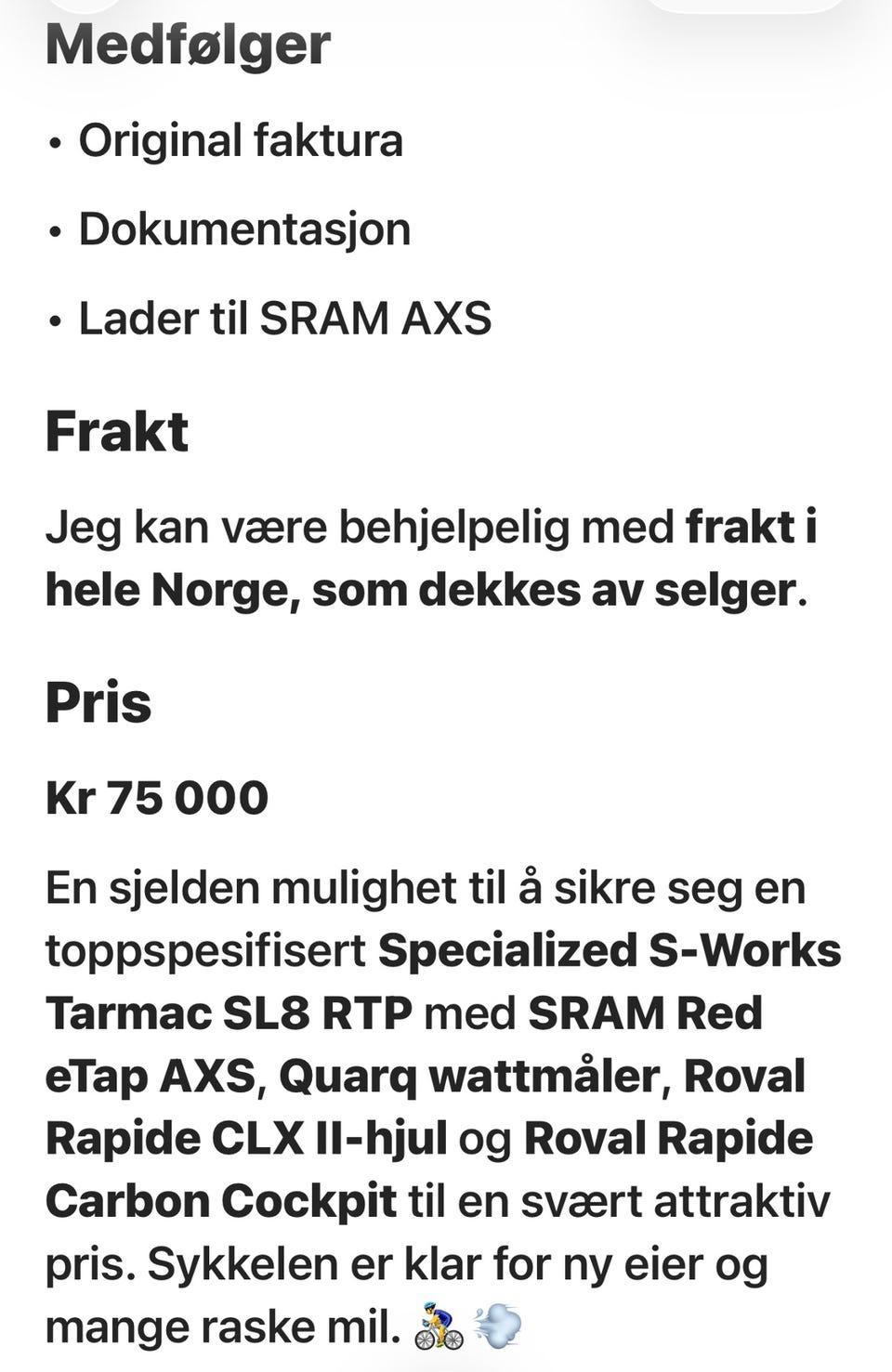 Medfølger

• Original faktura

• Dokumentasjon

• Lader til SRAM AXS

Frakt

Jeg kan være behjelpelig med frakt i hele Norge, som dekkes av selger.

Pris

Kr 75 000

En sjelden mulighet til å sikre seg en toppspesifisert Specialized S-Works Tarmac SL8 RTP med SRAM Red eTap AXS, Quarq wattmåler, Roval Rapide CLX II-hjul og Roval Rapide Carbon Cockpit til en svært attraktiv pris. Sykkelen er klar for ny eier og mange raske mil. 🚴 💨